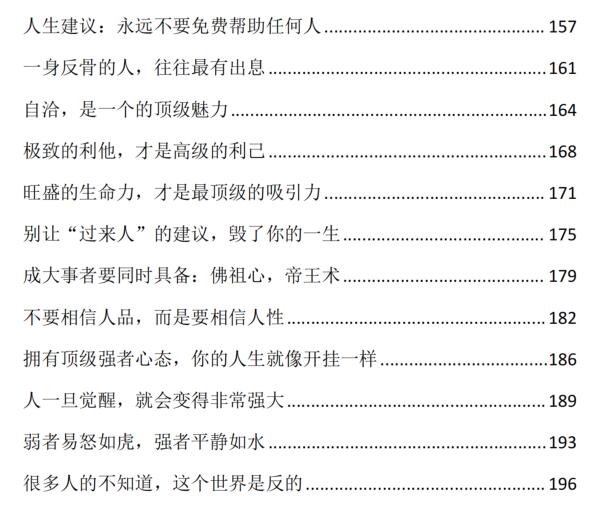 人生建议：永远不要免费帮助任何人 157

一身反骨的人，往往最有出息 161

自洽，是一个的顶级魅力 164

极致的利他，才是高级的利己 168

旺盛的生命力，才是最顶级的吸引力 171

别让“过来人”的建议，毁了你的一生 175

成大事者要同时具备：佛祖心，帝王术 179

不要相信人品，而是要相信人性 182

拥有顶级强者心态，你的人生就像开挂一样 186

人一旦觉醒，就会变得非常强大 189

弱者易怒如虎，强者平静如水 193

很多人的不知道，这个世界是反的 196